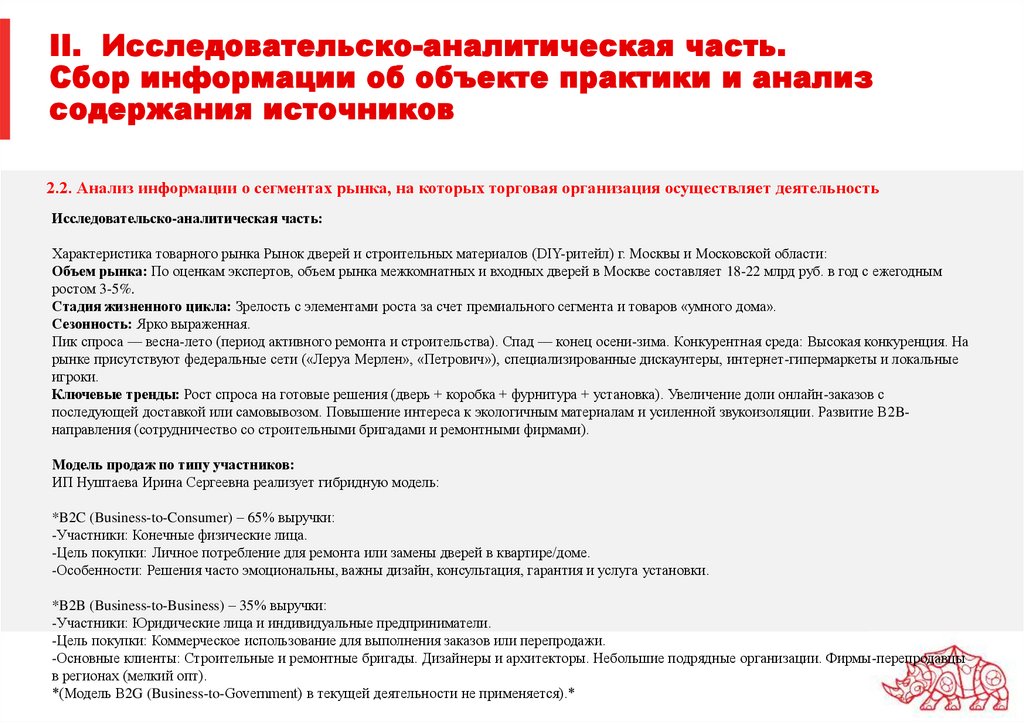 II. Исследовательско-аналитическая часть. Сбор информации об объекте практики и анализ содержания источников

2.2. Анализ информации о сегментах рынка, на которых торговая организация осуществляет деятельность

Исследовательско-аналитическая часть:

Характеристика товарного рынка Рынок дверей и строительных материалов (DIY-ритейл) г. Москвы и Московской области:
Объем рынка: По оценкам экспертов, объем рынка межкомнатных и входных дверей в Москве составляет 18-22 млрд руб. в год с ежегодным ростом 3-5%.
Стадия жизненного цикла: Зрелость с элементами роста за счет премиального сегмента и товаров «умного дома».
Сезонность: Ярко выраженная.
Пик спроса — весна-лето (период активного ремонта и строительства). Спад — конец осени-зима. Конкурентная среда: Высокая конкуренция. На рынке присутствуют федеральные сети («Леруа Мерлен», «Петрович»), специализированные дискаунтеры, интернет-гипермаркеты и локальные игроки.
Ключевые тренды: Рост спроса на готовые решения (дверь + коробка + фурнитура + установка). Увеличение доли онлайн-заказов с последующей доставкой или самовывозом. Повышение интереса к экологичным материалам и усиленной звукоизоляции. Развитие B2B-направления (сотрудничество со строительными бригадами и ремонтными фирмами).

Модель продаж по типу участников:
ИП Нуштаева Ирина Сергеевна реализует гибридную модель:

*B2C (Business-to-Consumer) – 65% выручки:
-Участники: Конечные физические лица.
-Цель покупки: Личное потребление для ремонта или замены дверей в квартире/доме.
-Особенности: Решения часто эмоциональны, важны дизайн, консультация, гарантия и услуга установки.

*B2B (Business-to-Business) – 35% выручки:
-Участники: Юридические лица и индивидуальные предприниматели.
-Цель покупки: Коммерческое использование для выполнения заказов или перепродажи.
-Основные клиенты: Строительные и ремонтные бригады. Дизайнеры и архитекторы. Небольшие подрядные организации. Фирмы-перепродавцы в регионах (мелкий опт).
*(Модель B2G (Business-to-Government) в текущей деятельности не применяется).*